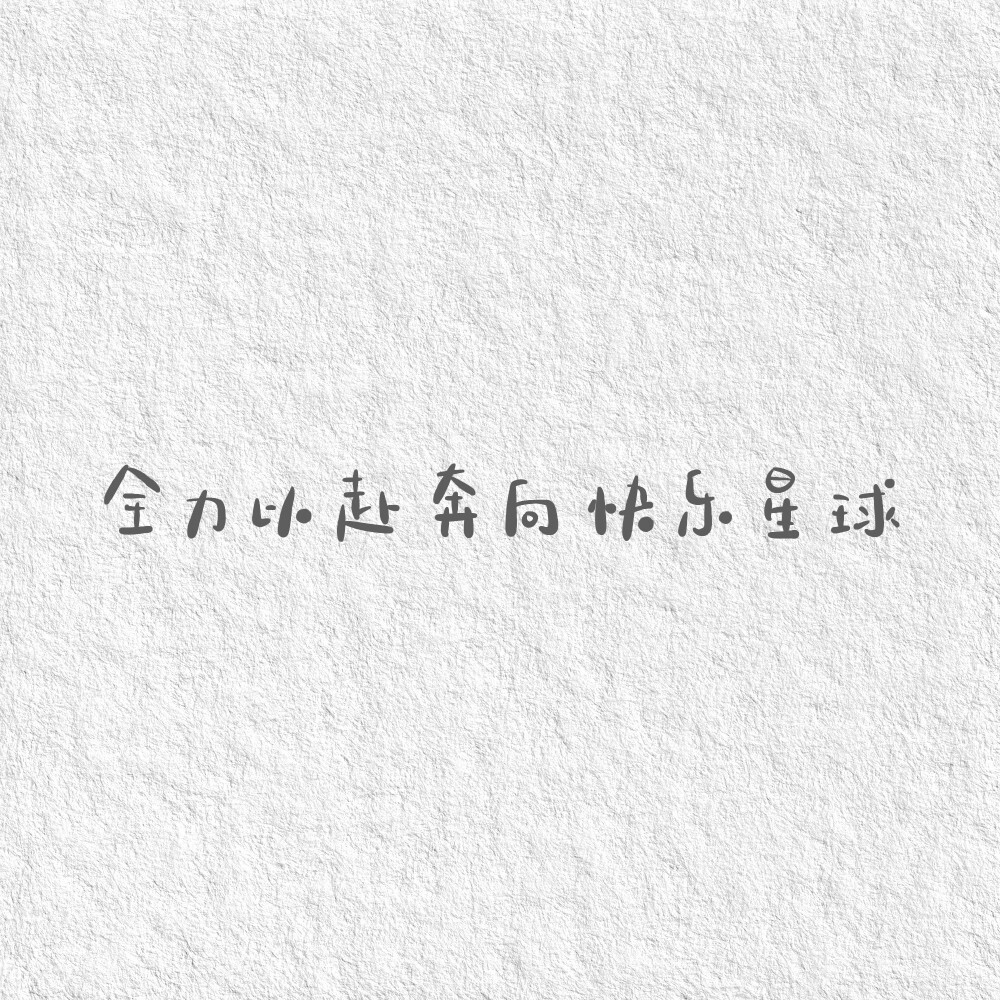 全力以赴奔向快乐星球